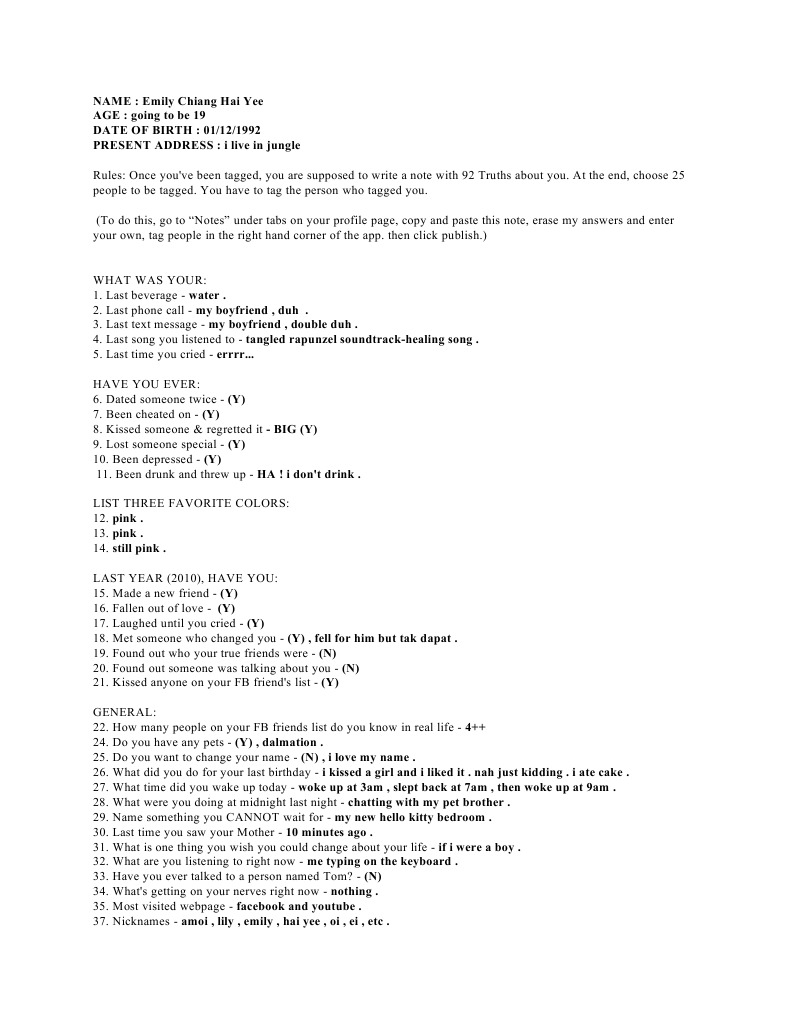 NAME : Emily Chiang Hai Yee
AGE : going to be 19
DATE OF BIRTH : 01/12/1992
PRESENT ADDRESS : i live in jungle

Rules: Once you've been tagged, you are supposed to write a note with 92 Truths about you. At the end, choose 25 people to be tagged. You have to tag the person who tagged you.

(To do this, go to “Notes” under tabs on your profile page, copy and paste this note, erase my answers and enter your own, tag people in the right hand corner of the app. then click publish.)

WHAT WAS YOUR:
1. Last beverage - water .
2. Last phone call - my boyfriend , duh .
3. Last text message - my boyfriend , double duh .
4. Last song you listened to - tangled rapunzel soundtrack-healing song .
5. Last time you cried - errrr...

HAVE YOU EVER:
6. Dated someone twice - (Y)
7. Been cheated on - (Y)
8. Kissed someone & regretted it - BIG (Y)
9. Lost someone special - (Y)
10. Been depressed - (Y)
11. Been drunk and threw up - HA ! i don't drink .

LIST THREE FAVORITE COLORS:
12. pink .
13. pink .
14. still pink .

LAST YEAR (2010), HAVE YOU:
15. Made a new friend - (Y)
16. Fallen out of love - (Y)
17. Laughed until you cried - (Y)
18. Met someone who changed you - (Y) , fell for him but tak dapat .
19. Found out who your true friends were - (N)
20. Found out someone was talking about you - (N)
21. Kissed anyone on your FB friend's list - (Y)

GENERAL:
22. How many people on your FB friends list do you know in real life - 4++
24. Do you have any pets - (Y) , dalmation .
25. Do you want to change your name - (N) , i love my name .
26. What did you do for your last birthday - i kissed a girl and i liked it . nah just kidding . i ate cake .
27. What time did you wake up today - woke up at 3am , slept back at 7am , then woke up at 9am .
28. What were you doing at midnight last night - chatting with my pet brother .
29. Name something you CANNOT wait for - my new hello kitty bedroom .
30. Last time you saw your Mother - 10 minutes ago .
31. What is one thing you wish you could change about your life - if i were a boy .
32. What are you listening to right now - me typing on the keyboard .
33. Have you ever talked to a person named Tom? - (N)
34. What's getting on your nerves right now - nothing .
35. Most visited webpage - facebook and youtube .
37. Nicknames - amoi , lily , emily , hai yee , oi , ei , etc .